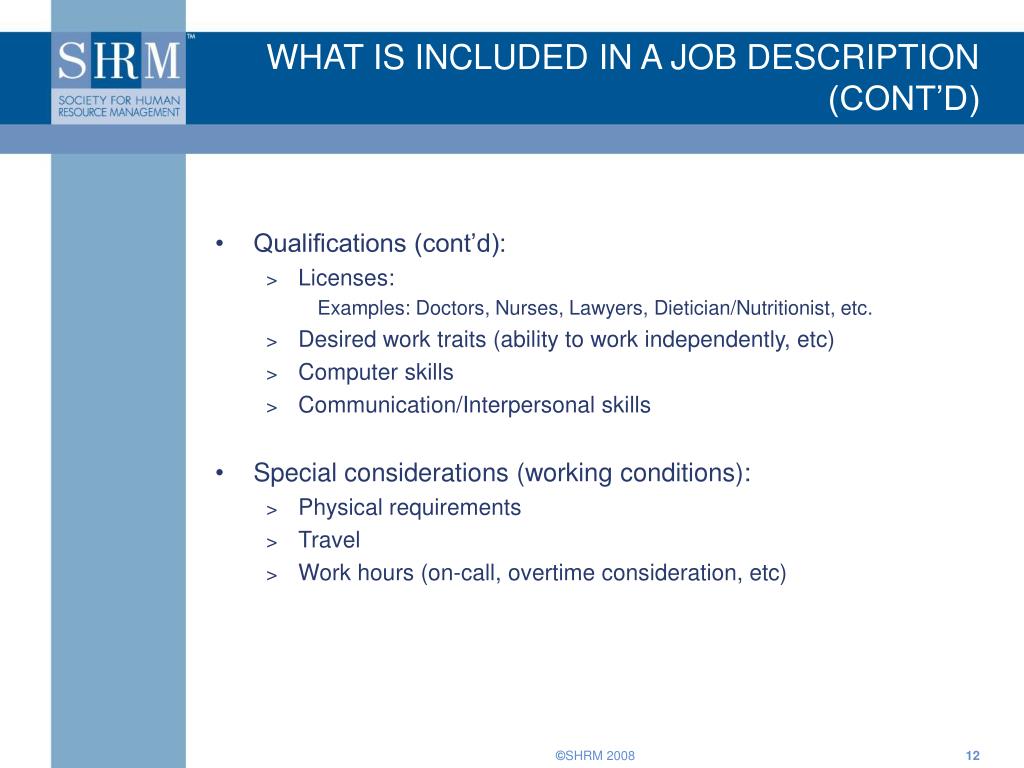 SHRM™
SOCIETY FOR HUMAN RESOURCE MANAGEMENT

WHAT IS INCLUDED IN A JOB DESCRIPTION (CONT'D)

• Qualifications (cont'd):
> Licenses:
Examples: Doctors, Nurses, Lawyers, Dietician/Nutritionist, etc.
> Desired work traits (ability to work independently, etc)
> Computer skills
> Communication/Interpersonal skills

• Special considerations (working conditions):
> Physical requirements
> Travel
> Work hours (on-call, overtime consideration, etc)

©SHRM 2008

12